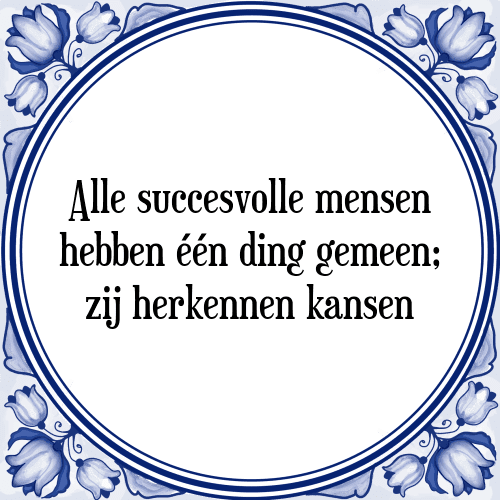 Alle succesvolle mensen hebben één ding gemeen; zij herkennen kansen